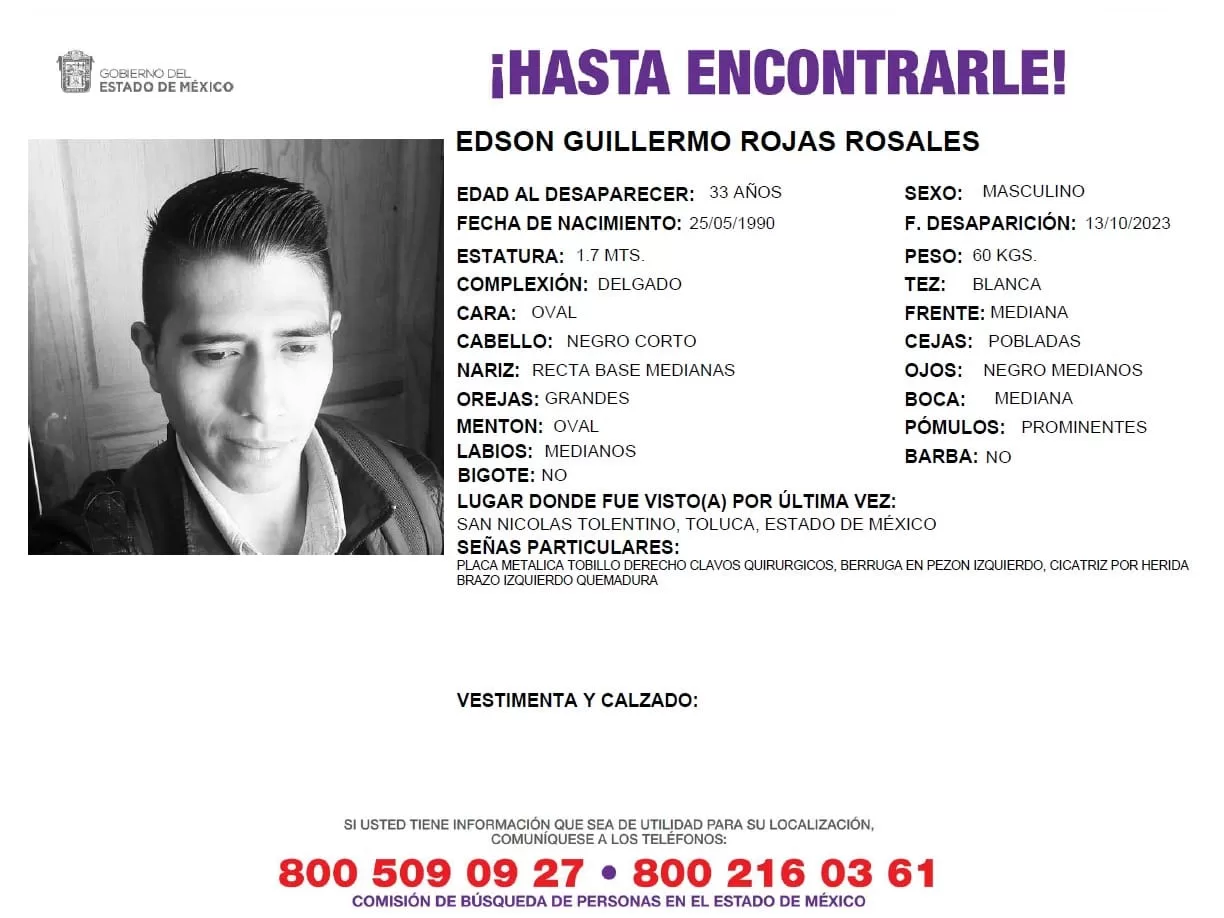 GOBIERNO DEL
ESTADO DE MÉXICO

¡HASTA ENCONTRARLE!

EDSON GUILLERMO ROJAS ROSALES

EDAD AL DESAPARECER: 33 AÑOS
FECHA DE NACIMIENTO: 25/05/1990
ESTATURA: 1.7 MTS.
COMPLEXIÓN: DELGADO
CARA: OVAL
CABELLO: NEGRO CORTO
NARIZ: RECTA BASE MEDIANAS
OREJAS: GRANDES
MENTON: OVAL
LABIOS: MEDIANOS
BIGOTE: NO

SEXO: MASCULINO
F. DESAPARICIÓN: 13/10/2023
PESO: 60 KGS.
TEZ: BLANCA
FRENTE: MEDIANA
CEJAS: POBLADAS
OJOS: NEGRO MEDIANOS
BOCA: MEDIANA
PÓMULOS: PROMINENTES
BARBA: NO

LUGAR DONDE FUE VISTO(A) POR ÚLTIMA VEZ:
SAN NICOLAS TOLENTINO, TOLUCA, ESTADO DE MÉXICO
SEÑAS PARTICULARES:
PLACA METALICA TOBILLO DERECHO CLAVOS QUIRURGICOS, BERRUGA EN PEZON IZQUIERDO, CICATRIZ POR HERIDA BRAZO IZQUIERDO QUEMADURA

VESTIMENTA Y CALZADO:

SI USTED TIENE INFORMACIÓN QUE SEA DE UTILIDAD PARA SU LOCALIZACIÓN, COMUNÍQUESE A LOS TELÉFONOS:
800 509 09 27 • 800 216 03 61
COMISIÓN DE BÚSQUEDA DE PERSONAS EN EL ESTADO DE MÉXICO